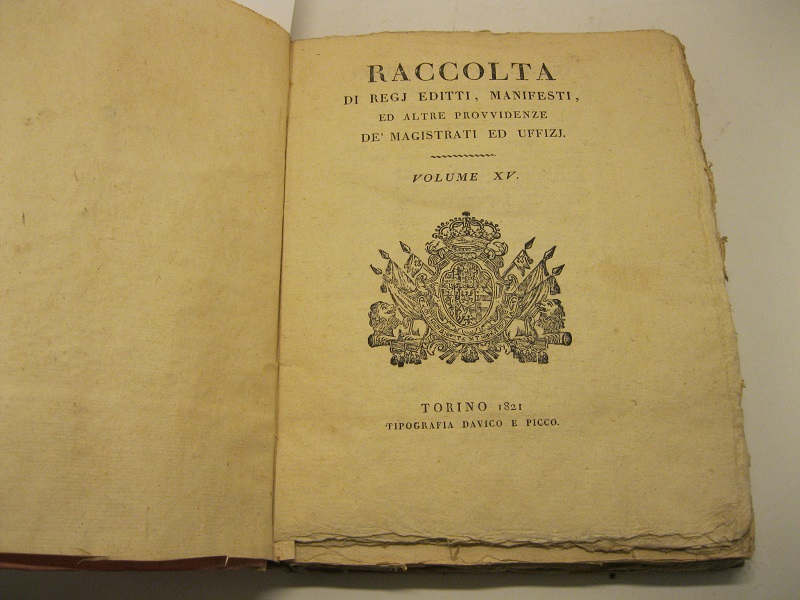 RACCOLTA
DI REGJ EDITTI, MANIFESTI,
ED ALTRE PROVVIDENZE
DE' MAGISTRATI ED UFFIZJ.

VOLUME XV.

TORINO 1821
TIPOGRAFIA DAVICO E PICCO.